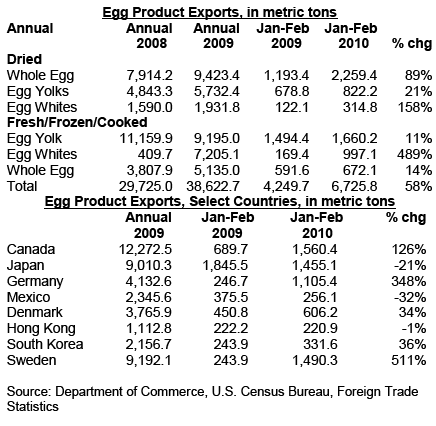 Egg Product Exports, in metric tons

| Annual | Annual 2008 | Annual 2009 | Jan-Feb 2009 | Jan-Feb 2010 | % chg |
|---|---|---|---|---|---|
| **Dried** | | | | | |
| Whole Egg | 7,914.2 | 9,423.4 | 1,193.4 | 2,259.4 | 89% |
| Egg Yolks | 4,843.3 | 5,732.4 | 678.8 | 822.2 | 21% |
| Egg Whites | 1,590.0 | 1,931.8 | 122.1 | 314.8 | 158% |
| **Fresh/Frozen/Cooked** | | | | | |
| Egg Yolk | 11,159.9 | 9,195.0 | 1,494.4 | 1,660.2 | 11% |
| Egg Whites | 409.7 | 7,205.1 | 169.4 | 997.1 | 489% |
| Whole Egg | 3,807.9 | 5,135.0 | 591.6 | 672.1 | 14% |
| Total | 29,725.0 | 38,622.7 | 4,249.7 | 6,725.8 | 58% |

Egg Product Exports, Select Countries, in metric tons

| | Annual 2009 | Jan-Feb 2009 | Jan-Feb 2010 | % chg |
|---|---|---|---|---|
| Canada | 12,272.5 | 689.7 | 1,560.4 | 126% |
| Japan | 9,010.3 | 1,845.5 | 1,455.1 | -21% |
| Germany | 4,132.6 | 246.7 | 1,105.4 | 348% |
| Mexico | 2,345.6 | 375.5 | 256.1 | -32% |
| Denmark | 3,765.9 | 450.8 | 606.2 | 34% |
| Hong Kong | 1,112.8 | 222.2 | 220.9 | -1% |
| South Korea | 2,156.7 | 243.9 | 331.6 | 36% |
| Sweden | 9,192.1 | 243.9 | 1,490.3 | 511% |

Source: Department of Commerce, U.S. Census Bureau, Foreign Trade Statistics